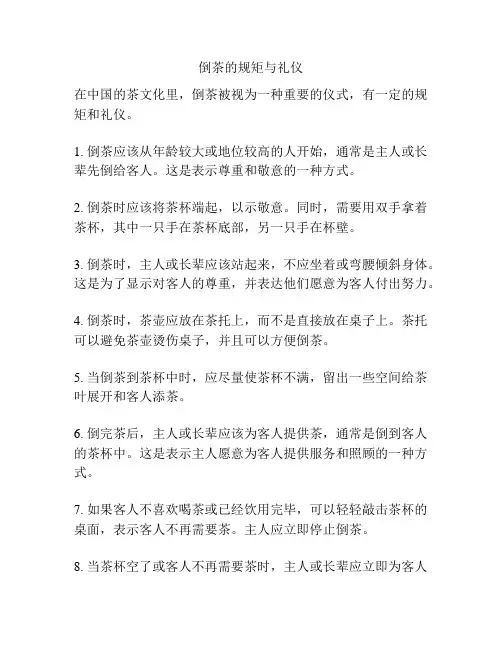 倒茶的规矩与礼仪

在中国的茶文化里，倒茶被视为一种重要的仪式，有一定的规矩和礼仪。

1. 倒茶应该从年龄较大或地位较高的人开始，通常是主人或长辈先倒给客人。这是表示尊重和敬意的一种方式。

2. 倒茶时应该将茶杯端起，以示敬意。同时，需要用双手拿着茶杯，其中一只手在茶杯底部，另一只手在杯壁。

3. 倒茶时，主人或长辈应该站起来，不应坐着或弯腰倾斜身体。这是为了显示对客人的尊重，并表达他们愿意为客人付出努力。

4. 倒茶时，茶壶应放在茶托上，而不是直接放在桌子上。茶托可以避免茶壶烫伤桌子，并且可以方便倒茶。

5. 当倒茶到茶杯中时，应尽量使茶杯不满，留出一些空间给茶叶展开和客人添茶。

6. 倒完茶后，主人或长辈应该为客人提供茶，通常是倒到客人的茶杯中。这是表示主人愿意为客人提供服务和照顾的一种方式。

7. 如果客人不喜欢喝茶或已经饮用完毕，可以轻轻敲击茶杯的桌面，表示客人不再需要茶。主人应立即停止倒茶。

8. 当茶杯空了或客人不再需要茶时，主人或长辈应立即为客人